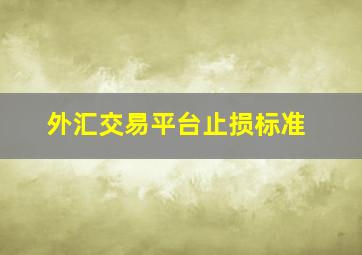 外汇交易平台止损标准